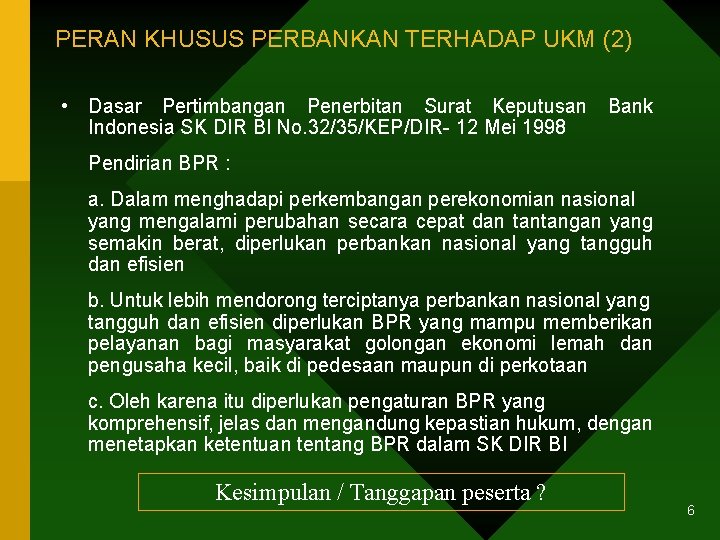 PERAN KHUSUS PERBANKAN TERHADAP UKM (2)

• Dasar Pertimbangan Penerbitan Surat Keputusan Bank Indonesia SK DIR BI No.32/35/KEP/DIR- 12 Mei 1998

Pendirian BPR :

a. Dalam menghadapi perkembangan perekonomian nasional yang mengalami perubahan secara cepat dan tantangan yang semakin berat, diperlukan perbankan nasional yang tangguh dan efisien

b. Untuk lebih mendorong terciptanya perbankan nasional yang tangguh dan efisien diperlukan BPR yang mampu memberikan pelayanan bagi masyarakat golongan ekonomi lemah dan pengusaha kecil, baik di pedesaan maupun di perkotaan

c. Oleh karena itu diperlukan pengaturan BPR yang komprehensif, jelas dan mengandung kepastian hukum, dengan menetapkan ketentuan tentang BPR dalam SK DIR BI

Kesimpulan / Tanggapan peserta ?

6